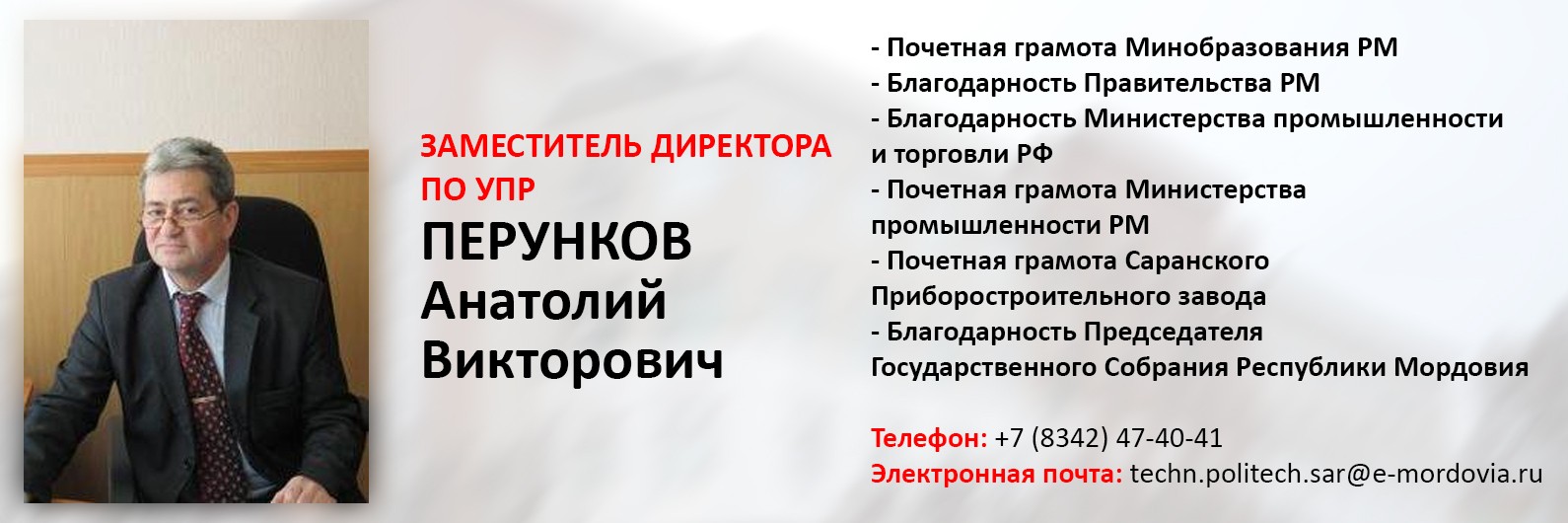 ЗАМЕСТИТЕЛЬ ДИРЕКТОРА ПО УПР
ПЕРУНКОВ Анатолий Викторович

- Почетная грамота Минобразования РМ
- Благодарность Правительства РМ
- Благодарность Министерства промышленности и торговли РФ
- Почетная грамота Министерства промышленности РМ
- Почетная грамота Саранского Приборостроительного завода
- Благодарность Председателя Государственного Собрания Республики Мордовия

Телефон: +7 (8342) 47-40-41
Электронная почта: techn.politech.sar@e-mordovia.ru